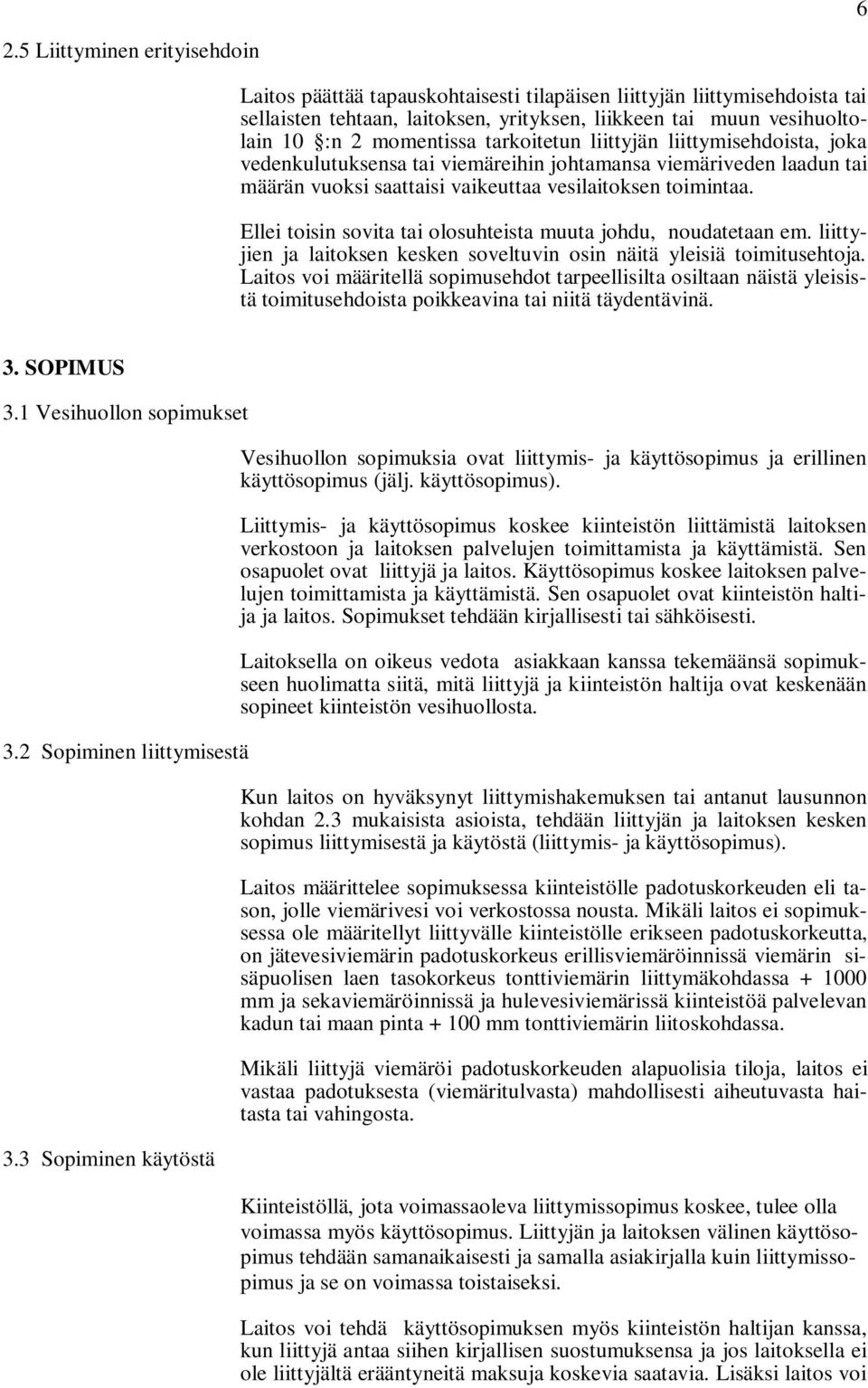 6

2.5 Liittyminen erityisehdoin

Laitos päättää tapauskohtaisesti tilapäisen liittyjän liittymisehdoista tai sellaisten tehtaan, laitoksen, yrityksen, liikkeen tai muun vesihuoltolain 10 §:n 2 momentissa tarkoitetun liittyjän liittymisehdoista, joka vedenkulutuksensa tai viemäreihin johtamansa viemäriveden laadun tai määrän vuoksi saattaisi vaikeuttaa vesilaitoksen toimintaa.

Ellei toisin sovita tai olosuhteista muuta johdu, noudatetaan em. liittyjien ja laitoksen kesken soveltuvin osin näitä yleisiä toimitusehtoja. Laitos voi määritellä sopimusehdot tarpeellisilta osiltaan näistä yleisistä toimitusehdoista poikkeavina tai niitä täydentävinä.

3. SOPIMUS

3.1 Vesihuollon sopimukset

Vesihuollon sopimuksia ovat liittymis- ja käyttösopimus ja erillinen käyttösopimus (jälj. käyttösopimus).

Liittymis- ja käyttösopimus koskee kiinteistön liittämistä laitoksen verkostoon ja laitoksen palvelujen toimittamista ja käyttämistä. Sen osapuolet ovat liittyjä ja laitos. Käyttösopimus koskee laitoksen palvelujen toimittamista ja käyttämistä. Sen osapuolet ovat kiinteistön haltija ja laitos. Sopimukset tehdään kirjallisesti tai sähköisesti.

Laitoksella on oikeus vedota asiakkaan kanssa tekemäänsä sopimukseen huolimatta siitä, mitä liittyjä ja kiinteistön haltija ovat keskenään sopineet kiinteistön vesihuollosta.

3.2 Sopiminen liittymisestä

Kun laitos on hyväksynyt liittymishakemuksen tai antanut lausunnon kohdan 2.3 mukaisista asioista, tehdään liittyjän ja laitoksen kesken sopimus liittymisestä ja käytöstä (liittymis- ja käyttösopimus).

Laitos määrittelee sopimuksessa kiinteistölle padotuskorkeuden eli tason, jolle viemärivesi voi verkostossa nousta. Mikäli laitos ei sopimuksessa ole määritellyt liittyvälle kiinteistölle erikseen padotuskorkeutta, on jätevesiviemärin padotuskorkeus erillisviemäröinnissä viemärin sisäpuolisen laen tasokorkeus tonttiviemärin liittymäkohdassa + 1000 mm ja sekaviemäröinnissä ja hulevesiviemärissä kiinteistöä palvelevan kadun tai maan pinta + 100 mm tonttiviemärin liitoskohdassa.

Mikäli liittyjä viemäröi padotuskorkeuden alapuolisia tiloja, laitos ei vastaa padotuksesta (viemäritulvasta) mahdollisesti aiheutuvasta haitasta tai vahingosta.

3.3 Sopiminen käytöstä

Kiinteistöllä, jota voimassaoleva liittymissopimus koskee, tulee olla voimassa myös käyttösopimus. Liittyjän ja laitoksen välinen käyttösopimus tehdään samanaikaisesti ja samalla asiakirjalla kuin liittymissopimus ja se on voimassa toistaiseksi.

Laitos voi tehdä käyttösopimuksen myös kiinteistön haltijan kanssa, kun liittyjä antaa siihen kirjallisen suostumuksensa ja jos laitoksella ei ole liittyjältä erääntyneitä maksuja koskevia saatavia. Lisäksi laitos voi